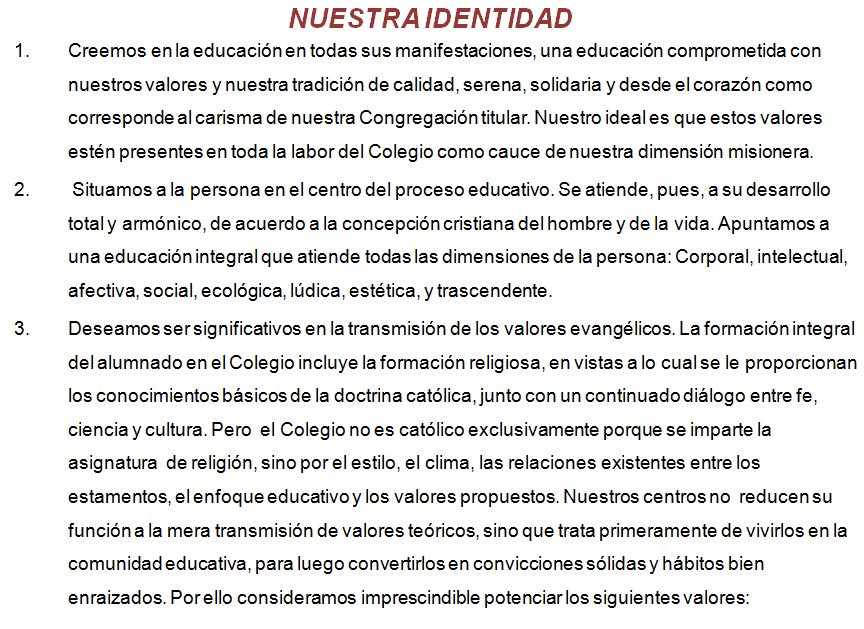 NUESTRA IDENTIDAD

1. Creemos en la educación en todas sus manifestaciones, una educación comprometida con nuestros valores y nuestra tradición de calidad, serena, solidaria y desde el corazón como corresponde al carisma de nuestra Congregación titular. Nuestro ideal es que estos valores estén presentes en toda la labor del Colegio como cauce de nuestra dimensión misionera.

2. Situamos a la persona en el centro del proceso educativo. Se atiende, pues, a su desarrollo total y armónico, de acuerdo a la concepción cristiana del hombre y de la vida. Apuntamos a una educación integral que atiende todas las dimensiones de la persona: Corporal, intelectual, afectiva, social, ecológica, lúdica, estética, y trascendente.

3. Deseamos ser significativos en la transmisión de los valores evangélicos. La formación integral del alumnado en el Colegio incluye la formación religiosa, en vistas a lo cual se le proporcionan los conocimientos básicos de la doctrina católica, junto con un continuado diálogo entre fe, ciencia y cultura. Pero el Colegio no es católico exclusivamente porque se imparte la asignatura de religión, sino por el estilo, el clima, las relaciones existentes entre los estamentos, el enfoque educativo y los valores propuestos. Nuestros centros no reducen su función a la mera transmisión de valores teóricos, sino que trata primeramente de vivirlos en la comunidad educativa, para luego convertirlos en convicciones sólidas y hábitos bien enraizados. Por ello consideramos imprescindible potenciar los siguientes valores: